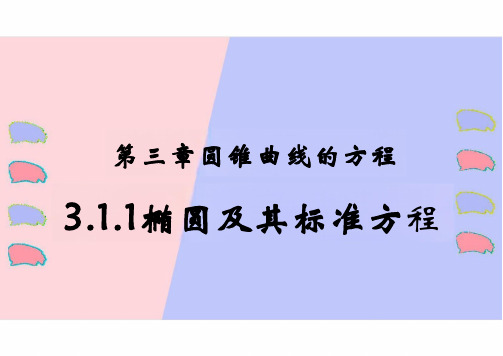 第三章圆锥曲线的方程

3.1.1椭圆及其标准方程